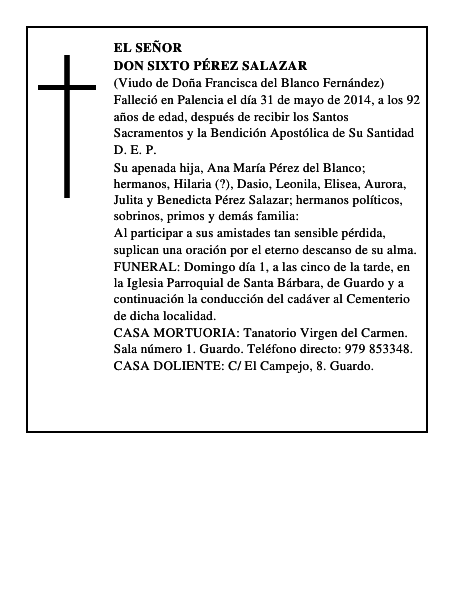 EL SEÑOR
DON SIXTO PÉREZ SALAZAR
(Viudo de Doña Francisca del Blanco Fernández)
Falleció en Palencia el día 31 de mayo de 2014, a los 92 años de edad, después de recibir los Santos Sacramentos y la Bendición Apostólica de Su Santidad
D. E. P.
Su apenada hija, Ana María Pérez del Blanco; hermanos, Hilaria (?), Dasio, Leonila, Elisea, Aurora, Julita y Benedicta Pérez Salazar; hermanos políticos, sobrinos, primos y demás familia:
Al participar a sus amistades tan sensible pérdida, suplican una oración por el eterno descanso de su alma.
FUNERAL: Domingo día 1, a las cinco de la tarde, en la Iglesia Parroquial de Santa Bárbara, de Guardo y a continuación la conducción del cadáver al Cementerio de dicha localidad.
CASA MORTUORIA: Tanatorio Virgen del Carmen. Sala número 1. Guardo. Teléfono directo: 979 853348.
CASA DOLIENTE: C/ El Campejo, 8. Guardo.